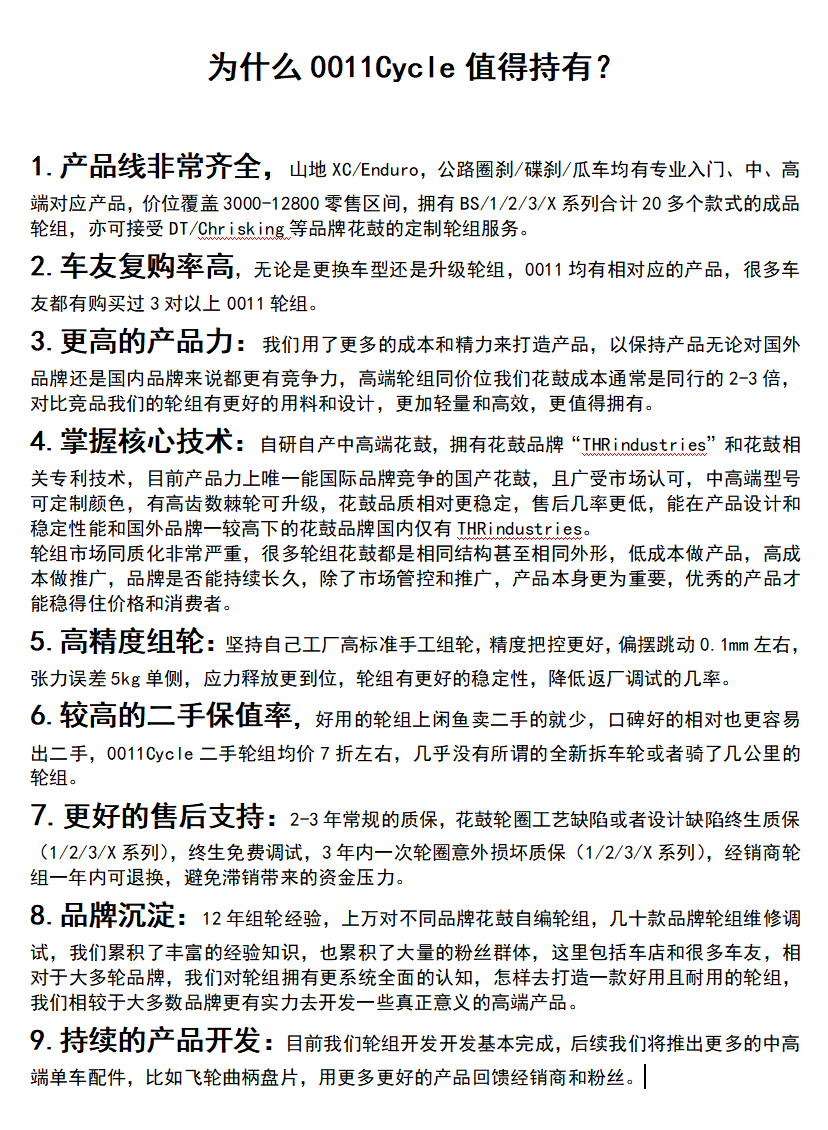 为什么 0011Cycle 值得持有？

1. 产品线非常齐全，山地 XC/Enduro，公路圈刹/碟刹/瓜车均有专业入门、中、高端对应产品，价位覆盖 3000-12800 零售区间，拥有 BS/1/2/3/X 系列合计 20 多个款式的成品轮组，亦可接受 DT/Chrisking 等品牌花鼓的定制轮组服务。

2. 车友复购率高，无论是更换车型还是升级轮组，0011 均有相对应的产品，很多车友都有购买过 3 对以上 0011 轮组。

3. 更高的产品力：我们用了更多的成本和精力来打造产品，以保持产品无论对国外品牌还是国内品牌来说都更有竞争力，高端轮组同价位我们花鼓成本通常是同行的 2-3 倍，对比竞品我们的轮组有更好的用料和设计，更加轻量和高效，更值得拥有。

4. 掌握核心技术：自研自产中高端花鼓，拥有花鼓品牌“THRindustries”和花鼓相关专利技术，目前产品力上唯一能国际品牌竞争的国产花鼓，且广受市场认可，中高端型号可定制颜色，有高齿数棘轮可升级，花鼓品质相对更稳定，售后几率更低，能在产品设计和稳定性能和国外品牌一较高下的花鼓品牌国内仅有 THRindustries。
轮组市场同质化非常严重，很多轮组花鼓都是相同结构甚至相同外形，低成本做产品，高成本做推广，品牌是否能持续长久，除了市场管控和推广，产品本身更为重要，优秀的产品才能稳得住价格和消费者。

5. 高精度组轮：坚持自己工厂高标准手工组轮，精度把控更好，偏摆跳动 0.1mm 左右，张力误差 5kg 单侧，应力释放更到位，轮组有更好的稳定性，降低返厂调试的几率。

6. 较高的二手保值率，好用的轮组上闲鱼卖二手的就少，口碑好的相对也更容易出二手，0011Cycle 二手轮组均价 7 折左右，几乎没有所谓的全新拆车轮或者骑了几公里的轮组。

7. 更好的售后支持：2-3 年常规的质保，花鼓轮圈工艺缺陷或者设计缺陷终生质保（1/2/3/X 系列），终生免费调试，3 年内一次轮圈意外损坏质保（1/2/3/X 系列），经销商轮组一年内可退换，避免滞销带来的资金压力。

8. 品牌沉淀：12 年组轮经验，上万对不同品牌花鼓自编轮组，几十款品牌轮组维修调试，我们累积了丰富的经验知识，也累积了大量的粉丝群体，这里包括车店和很多车友，相对于大多轮品牌，我们对轮组拥有更系统全面的认知，怎样去打造一款好用且耐用的轮组，我们相较于大多数品牌更有实力去开发一些真正意义的高端产品。

9. 持续的产品开发：目前我们轮组开发开发基本完成，后续我们将推出更多的中高端单车配件，比如飞轮曲柄盘片，用更多更好的产品回馈经销商和粉丝。